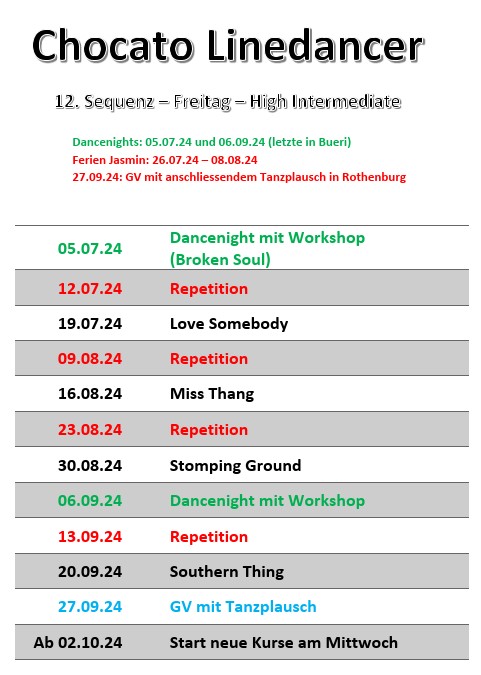 Chocato Linedancer

12. Sequenz – Freitag – High Intermediate

Dancenights: 05.07.24 und 06.09.24 (letzte in Bueri)
Ferien Jasmin: 26.07.24 – 08.08.24
27.09.24: GV mit anschliessendem Tanzplausch in Rothenburg

| 05.07.24 | Dancenight mit Workshop (Broken Soul) |
|---|---|
| 12.07.24 | Repetition |
| 19.07.24 | Love Somebody |
| 09.08.24 | Repetition |
| 16.08.24 | Miss Thang |
| 23.08.24 | Repetition |
| 30.08.24 | Stomping Ground |
| 06.09.24 | Dancenight mit Workshop |
| 13.09.24 | Repetition |
| 20.09.24 | Southern Thing |
| 27.09.24 | GV mit Tanzplausch |
| Ab 02.10.24 | Start neue Kurse am Mittwoch |